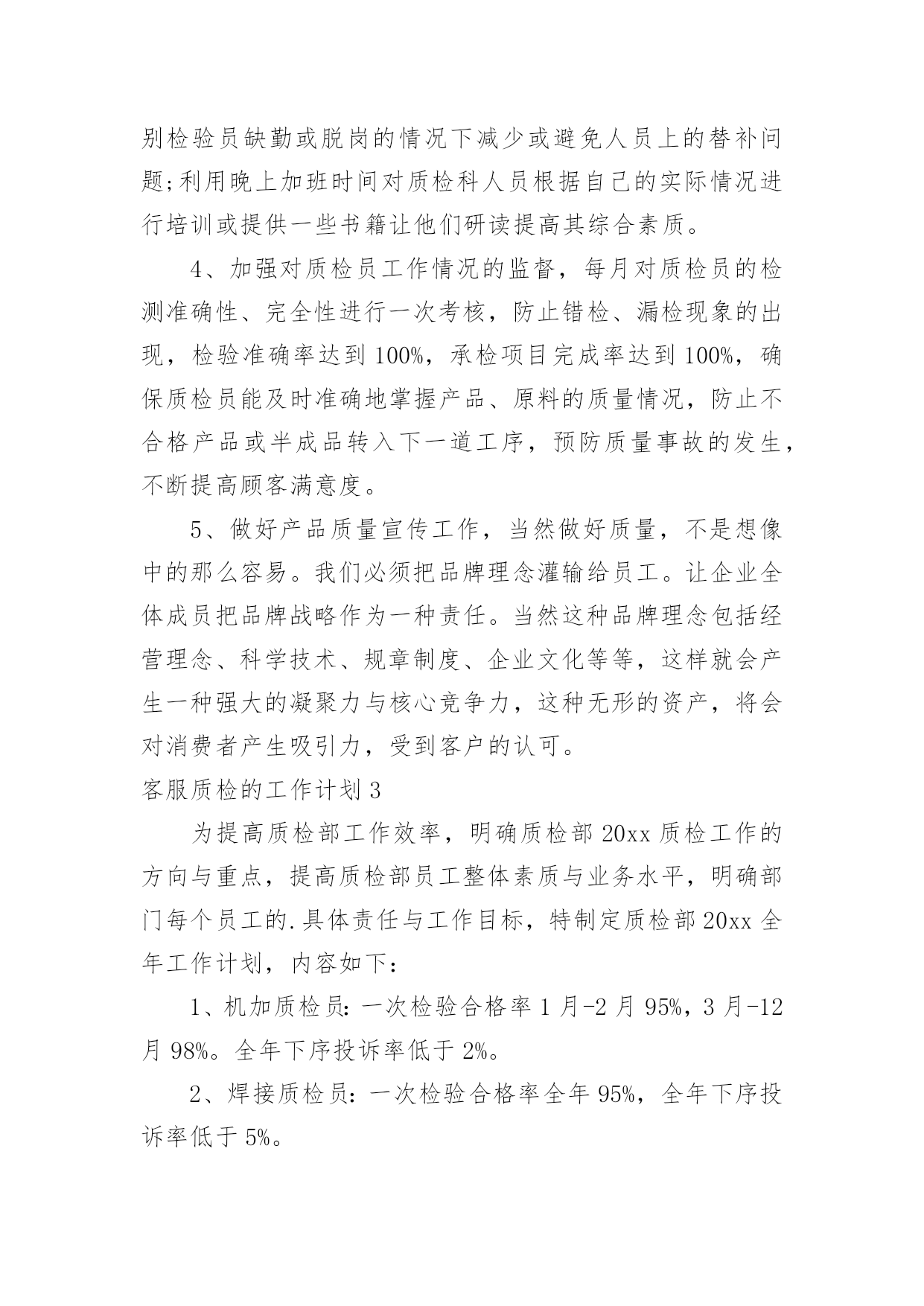 别检验员缺勤或脱岗的情况下减少或避免人员上的替补问题;利用晚上加班时间对质检科人员根据自己的实际情况进行培训或提供一些书籍让他们研读提高其综合素质。

4、加强对质检员工作情况的监督，每月对质检员的检测准确性、完全性进行一次考核，防止错检、漏检现象的出现，检验准确率达到100%，承检项目完成率达到100%，确保质检员能及时准确地掌握产品、原料的质量情况，防止不合格产品或半成品转入下一道工序，预防质量事故的发生，不断提高顾客满意度。

5、做好产品质量宣传工作，当然做好质量，不是想像中的那么容易。我们必须把品牌理念灌输给员工。让企业全体成员把品牌战略作为一种责任。当然这种品牌理念包括经营理念、科学技术、规章制度、企业文化等等，这样就会产生一种强大的凝聚力与核心竞争力，这种无形的资产，将会对消费者产生吸引力，受到客户的认可。

客服质检的工作计划3

为提高质检部工作效率，明确质检部20xx质检工作的方向与重点，提高质检部员工整体素质与业务水平，明确部门每个员工的.具体责任与工作目标，特制定质检部20xx全年工作计划，内容如下:

1、机加质检员:一次检验合格率1月-2月95%，3月-12月98%。全年下序投诉率低于2%。

2、焊接质检员:一次检验合格率全年95%，全年下序投诉率低于5%。